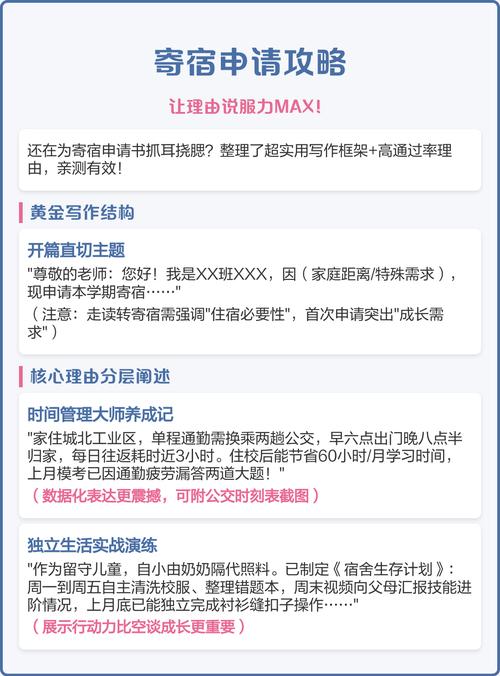 寄宿申请攻略

让理由说服力MAX!

还在为寄宿申请书抓耳挠腮？整理了超实用写作框架+高通过率理由，亲测有效！

黄金写作结构

开篇直切主题

"尊敬的老师：您好！我是XX班XXX，因（家庭距离/特殊需求），现申请本学期寄宿……"

（注意：走读转寄宿需强调"住宿必要性"，首次申请突出"成长需求"）

核心理由分层阐述

时间管理大师养成记

"家住城北工业区，单程通勤需换乘两趟公交，早六点出门晚八点半归家，每日往返耗时近3小时。住校后能节省60小时/月学习时间，上月模考已因通勤疲劳漏答两道大题！"

（数据化表达更震撼，可附公交时刻表截图）

独立生活实战演练

"作为留守儿童，自小由奶奶隔代照料。已制定《宿舍生存计划》：周一到周五自主清洗校服、整理错题本，周末视频向父母汇报技能进阶情况，上月底已能独立完成衬衫缝扣子操作……"

（展示行动力比空谈成长更重要）